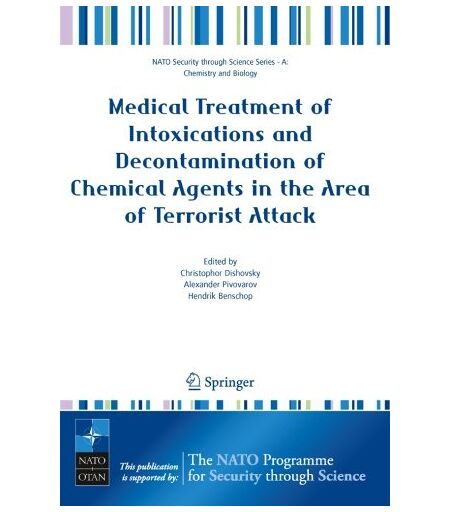 NATO Security through Science Series - A: Chemistry and Biology

Medical Treatment of Intoxications and Decontamination of Chemical Agents in the Area of Terrorist Attack

Edited by
Christophor Dishovsky
Alexander Pivovarov
Hendrik Benschop

Springer

NATO
OTAN

This publication is supported by:

The NATO Programme for Security through Science